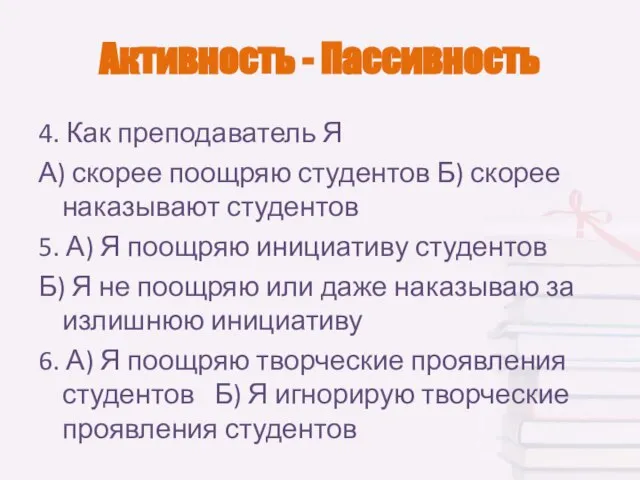 Активность - Пассивность

4. Как преподаватель Я

А) скорее поощряю студентов Б) скорее наказывают студентов

5. А) Я поощряю инициативу студентов

Б) Я не поощряю или даже наказываю за излишнюю инициативу

6. А) Я поощряю творческие проявления студентов Б) Я игнорирую творческие проявления студентов